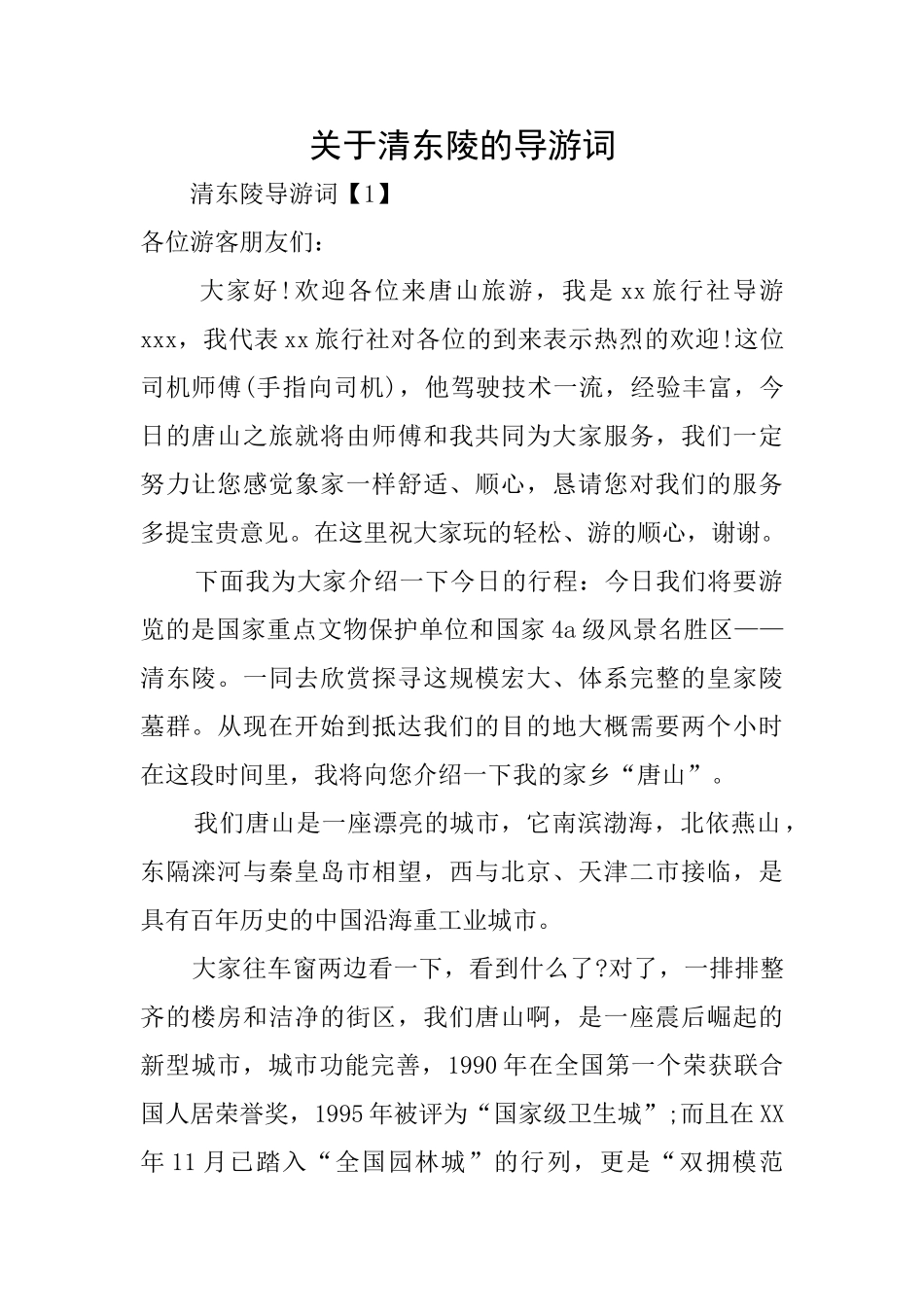 关于清东陵的导游词

清东陵导游词【1】

各位游客朋友们：

大家好!欢迎各位来唐山旅游，我是xx旅行社导游xxx，我代表xx旅行社对各位的到来表示热烈的欢迎!这位司机师傅(手指向司机)，他驾驶技术一流，经验丰富，今日的唐山之旅就将由师傅和我共同为大家服务，我们一定努力让您感觉象家一样舒适、顺心，恳请您对我们的服务多提宝贵意见。在这里祝大家玩的轻松、游的顺心，谢谢。

下面我为大家介绍一下今日的行程：今日我们将要游览的是国家重点文物保护单位和国家4a级风景名胜区——清东陵。一同去欣赏探寻这规模宏大、体系完整的皇家陵墓群。从现在开始到抵达我们的目的地大概需要两个小时在这段时间里，我将向您介绍一下我的家乡“唐山”。

我们唐山是一座漂亮的城市，它南滨渤海，北依燕山，东隔滦河与秦皇岛市相望，西与北京、天津二市接临，是具有百年历史的中国沿海重工业城市。

大家往车窗两边看一下，看到什么了?对了，一排排整齐的楼房和洁净的街区，我们唐山啊，是一座震后崛起的新型城市，城市功能完善，1990年在全国第一个荣获联合国人居荣誉奖，1995年被评为“国家级卫生城”;而且在XX年11月已踏入“全国园林城”的行列，更是“双拥模范